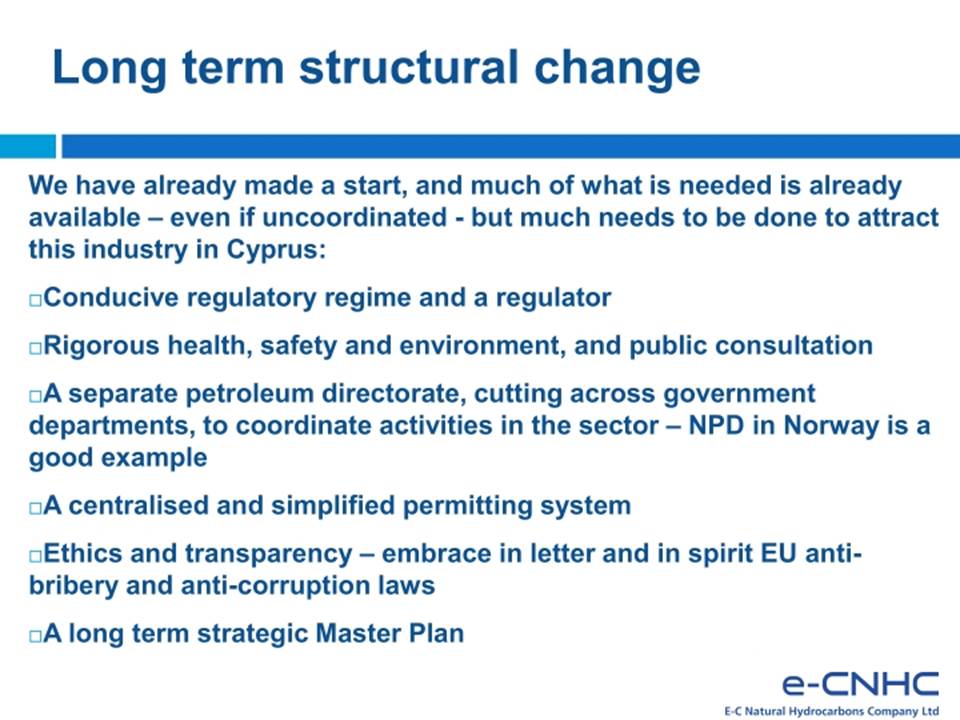 Long term structural change

We have already made a start, and much of what is needed is already available – even if uncoordinated - but much needs to be done to attract this industry in Cyprus:

□Conducive regulatory regime and a regulator

□Rigorous health, safety and environment, and public consultation

□A separate petroleum directorate, cutting across government departments, to coordinate activities in the sector – NPD in Norway is a good example

□A centralised and simplified permitting system

□Ethics and transparency – embrace in letter and in spirit EU anti-bribery and anti-corruption laws

□A long term strategic Master Plan

e-CNHC
E-C Natural Hydrocarbons Company Ltd